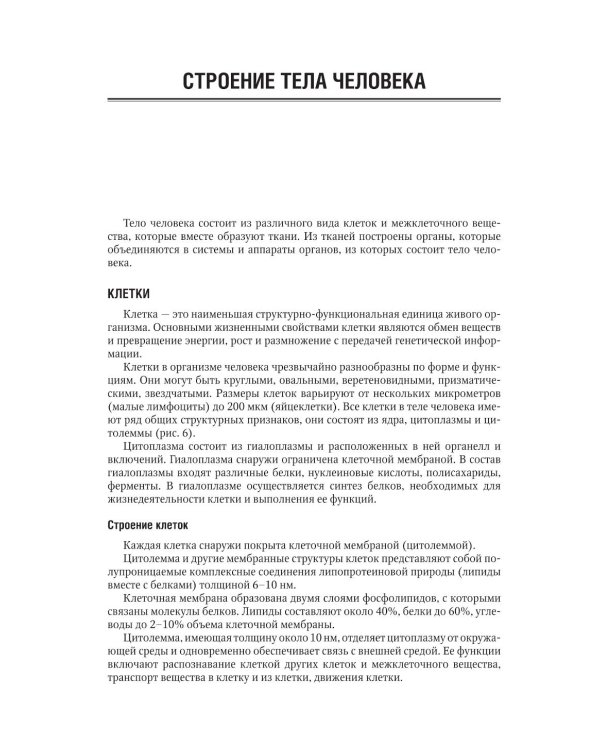 СТРОЕНИЕ ТЕЛА ЧЕЛОВЕКА

Тело человека состоит из различного вида клеток и межклеточного вещества, которые вместе образуют ткани. Из тканей построены органы, которые объединяются в системы и аппараты органов, из которых состоит тело человека.

КЛЕТКИ

Клетка — это наименьшая структурно-функциональная единица живого организма. Основными жизненными свойствами клетки являются обмен веществ и превращение энергии, рост и размножение с передачей генетической информации.

Клетки в организме человека чрезвычайно разнообразны по форме и функциям. Они могут быть круглыми, овальными, веретеновидными, призматическими, звездчатыми. Размеры клеток варьируют от нескольких микрометров (малые лимфоциты) до 200 мкм (яйцеклетки). Все клетки в теле человека имеют ряд общих структурных признаков, они состоят из ядра, цитоплазмы и цитолеммы (рис. 6).

Цитоплазма состоит из гиалоплазмы и расположенных в ней органелл и включений. Гиалоплазма снаружи ограничена клеточной мембраной. В состав гиалоплазмы входят различные белки, нуклеиновые кислоты, полисахариды, ферменты. В гиалоплазме осуществляется синтез белков, необходимых для жизнедеятельности клетки и выполнения ее функций.

Строение клеток

Каждая клетка снаружи покрыта клеточной мембраной (цитолеммой).

Цитолемма и другие мембранные структуры клеток представляют собой полупроницаемые комплексные соединения липопротеиновой природы (липиды вместе с белками) толщиной 6–10 нм.

Клеточная мембрана образована двумя слоями фосфолипидов, с которыми связаны молекулы белков. Липиды составляют около 40%, белки до 60%, углеводы до 2–10% объема клеточной мембраны.

Цитолемма, имеющая толщину около 10 нм, отделяет цитоплазму от окружающей среды и одновременно обеспечивает связь с внешней средой. Ее функции включают распознавание клеткой других клеток и межклеточного вещества, транспорт вещества в клетку и из клетки, движения клетки.